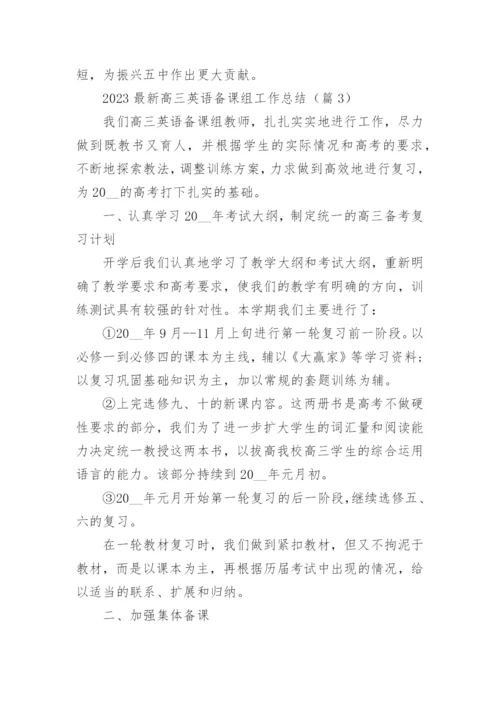 短，为振兴五中作出更大贡献。

2023 最新高三英语备课组工作总结（篇 3）

我们高三英语备课组教师，扎扎实实地进行工作，尽力做到既教书又育人，并根据学生的实际情况和高考的要求，不断地探索教法，调整训练方案，力求做到高效地进行复习，为 20__的高考打下扎实的基础。

一、认真学习 20__年考试大纲，制定统一的高三备考复习计划

开学后我们认真地学习了教学大纲和考试大纲，重新明确了教学要求和高考要求，使我们的教学有明确的方向，训练测试具有较强的针对性。本学期我们主要进行了：

①20__年 9 月--11 月上旬进行第一轮复习前一阶段。以必修一到必修四的课本为主线，辅以《大赢家》等学习资料；以复习巩固基础知识为主，加以常规的套题训练为辅。

②上完选修九、十的新课内容。这两册书是高考不做硬性要求的部分，我们为了进一步扩大学生的词汇量和阅读能力决定统一教授这两本书，以拔高我校高三学生的综合运用语言的能力。该部分持续到 20__年元月初。

③20__年元月开始第一轮复习的后一阶段，继续选修五、六的复习。

在一轮教材复习时，我们做到紧扣教材，但又不拘泥于教材，而是以课本为主，再根据历届考试中出现的情况，给以适当的联系、扩展和归纳。

二、加强集体备课